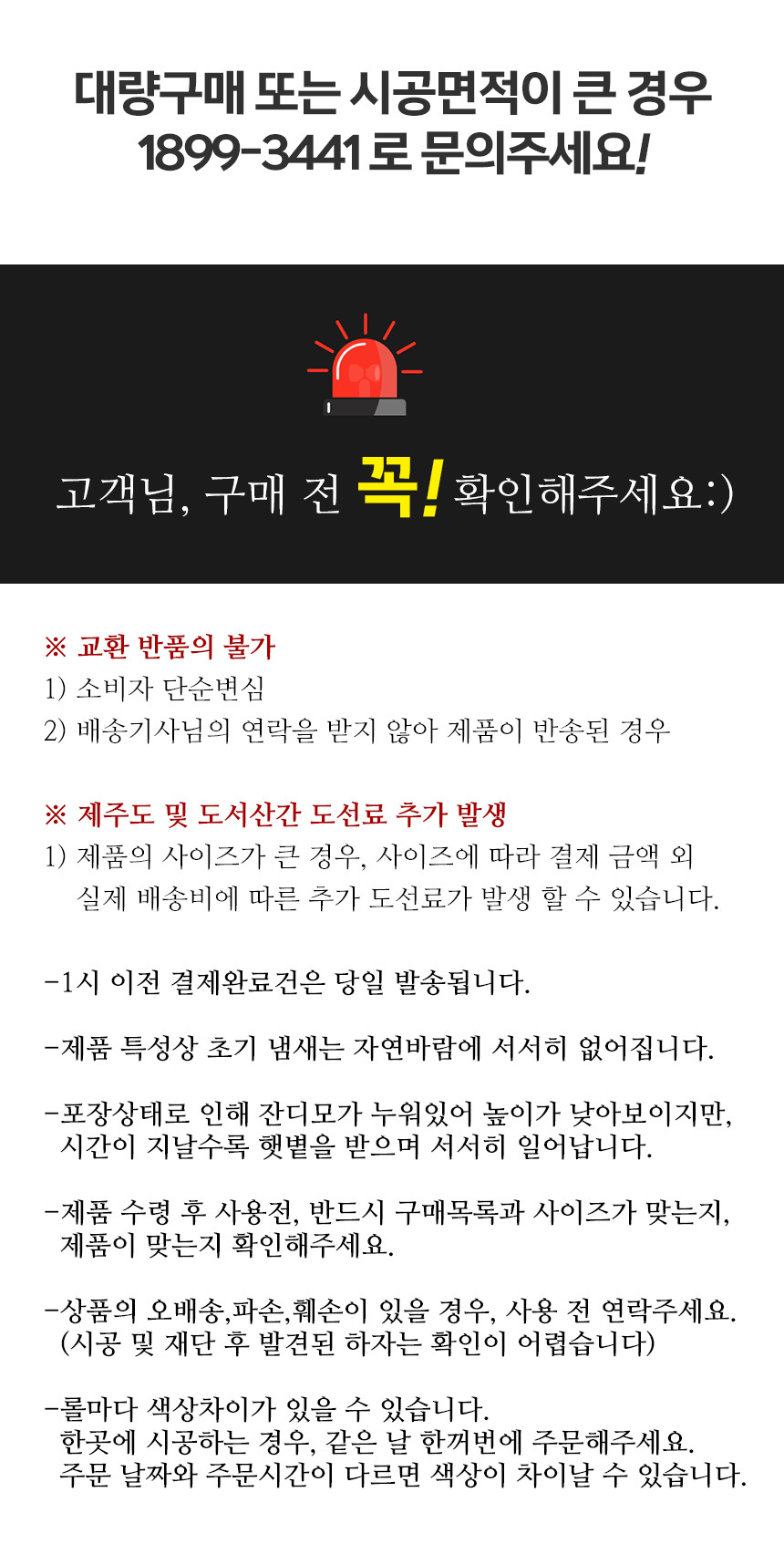 대량구매 또는 시공면적이 큰 경우
1899-3441 로 문의주세요!

고객님, 구매 전 꼭! 확인해주세요:)

※ 교환 반품의 불가
1) 소비자 단순변심
2) 배송기사님의 연락을 받지 않아 제품이 반송된 경우

※ 제주도 및 도서산간 도선료 추가 발생
1) 제품의 사이즈가 큰 경우, 사이즈에 따라 결제 금액 외 실제 배송비에 따른 추가 도선료가 발생 할 수 있습니다.

-1시 이전 결제완료건은 당일 발송됩니다.

-제품 특성상 초기 냄새는 자연바람에 서서히 없어집니다.

-포장상태로 인해 잔디모가 누워있어 높이가 낮아보이지만, 시간이 지날수록 햇볕을 받으며 서서히 일어납니다.

-제품 수령 후 사용전, 반드시 구매목록과 사이즈가 맞는지, 제품이 맞는지 확인해주세요.

-상품의 오배송,파손,훼손이 있을 경우, 사용 전 연락주세요. (시공 및 재단 후 발견된 하자는 확인이 어렵습니다)

-롤마다 색상차이가 있을 수 있습니다.
한곳에 시공하는 경우, 같은 날 한꺼번에 주문해주세요.
주문 날짜와 주문시간이 다르면 색상이 차이날 수 있습니다.